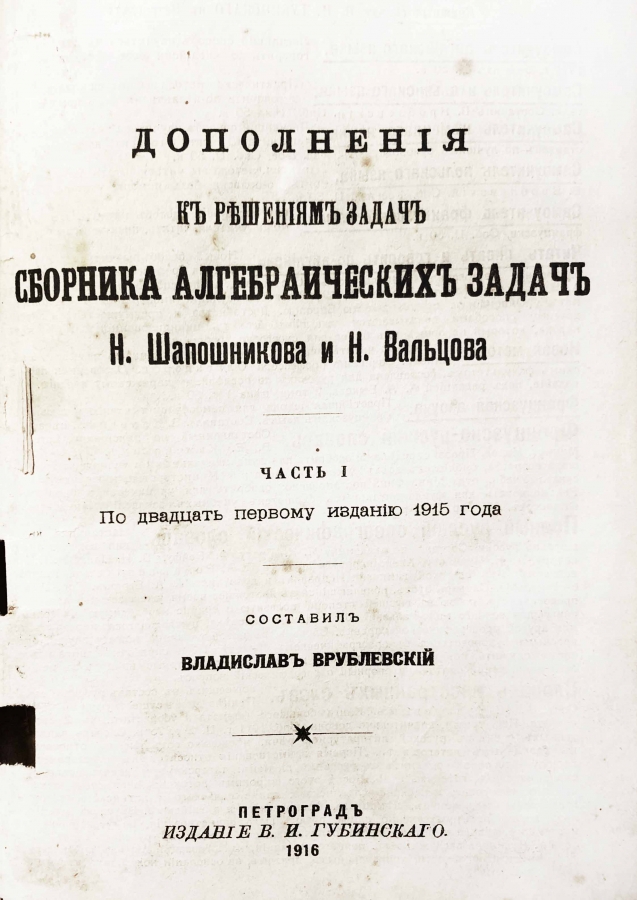 ДОПОЛНЕНІЯ

КЪ РѢШЕНІЯМЪ ЗАДАЧЪ

СБОРНИКА АЛГЕБРАИЧЕСКИХЪ ЗАДАЧЪ

Н. Шапошникова и Н. Вальцова

ЧАСТЬ I

По двадцать первому изданію 1915 года

СОСТАВИЛЪ

ВЛАДИСЛАВЪ ВРУБЛЕВСКІЙ

ПЕТРОГРАДЪ
ИЗДАНІЕ В. И. ГУБИНСКАГО.
1916